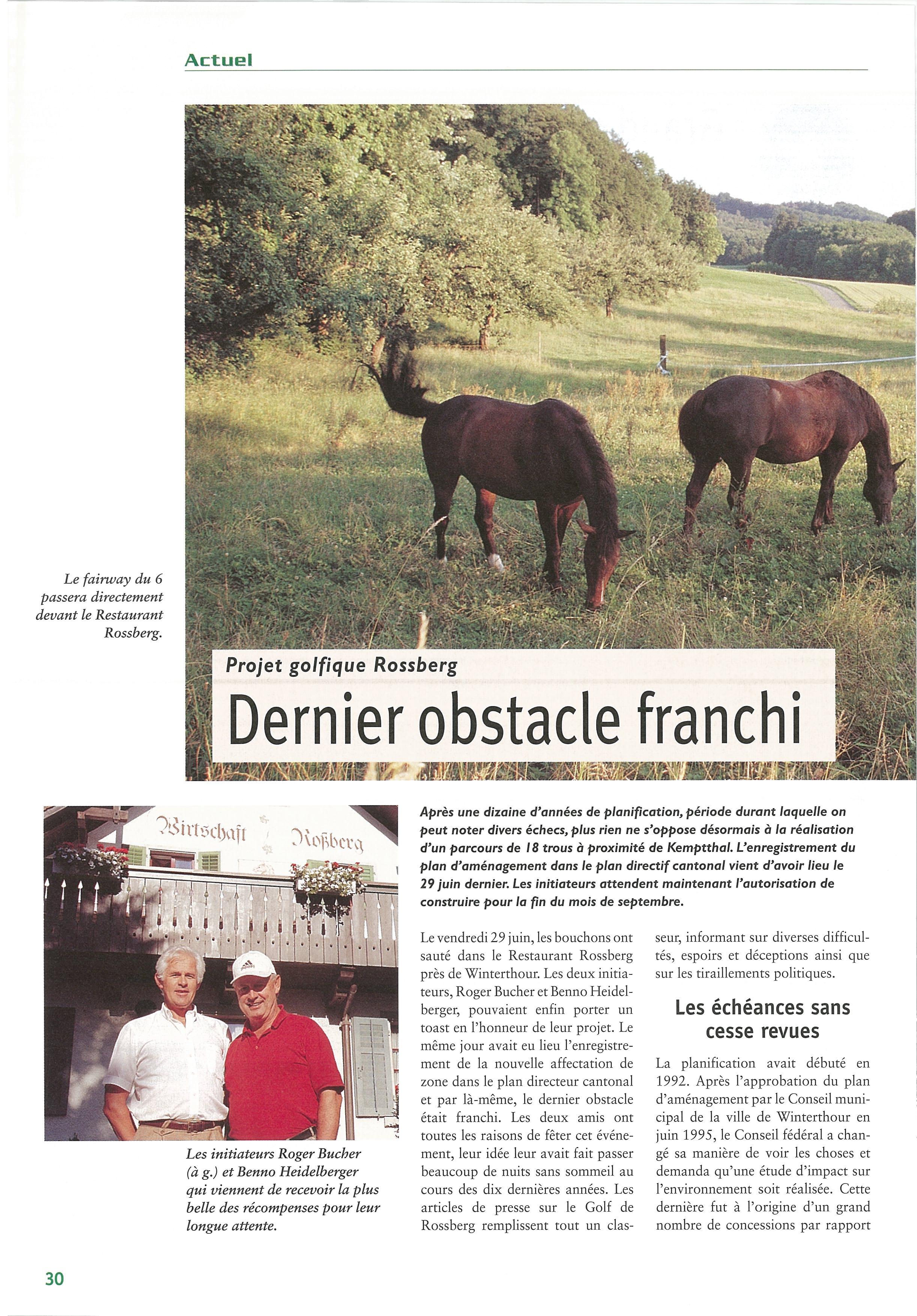 Actuel

Le fairway du 6 passera directement devant le Restaurant Rossberg.

Projet golfique Rossberg

Dernier obstacle franchi

Wirtschaft Roßberg

Les initiateurs Roger Bucher (à g.) et Benno Heidelberger qui viennent de recevoir la plus belle des récompenses pour leur longue attente.

Après une dizaine d'années de planification, période durant laquelle on peut noter divers échecs, plus rien ne s'oppose désormais à la réalisation d'un parcours de 18 trous à proximité de Kemptthal. L'enregistrement du plan d'aménagement dans le plan directif cantonal vient d'avoir lieu le 29 juin dernier. Les initiateurs attendent maintenant l'autorisation de construire pour la fin du mois de septembre.

Le vendredi 29 juin, les bouchons ont sauté dans le Restaurant Rossberg près de Winterthour. Les deux initiateurs, Roger Bucher et Benno Heidelberger, pouvaient enfin porter un toast en l'honneur de leur projet. Le même jour avait eu lieu l'enregistrement de la nouvelle affectation de zone dans le plan directeur cantonal et par là-même, le dernier obstacle était franchi. Les deux amis ont toutes les raisons de fêter cet événement, leur idée leur avait fait passer beaucoup de nuits sans sommeil au cours des dix dernières années. Les articles de presse sur le Golf de Rossberg remplissent tout un classeur, informant sur diverses difficultés, espoirs et déceptions ainsi que sur les tiraillements politiques.

Les échéances sans cesse revues

La planification avait débuté en 1992. Après l'approbation du plan d'aménagement par le Conseil municipal de la ville de Winterthour en juin 1995, le Conseil fédéral a changé sa manière de voir les choses et demanda qu'une étude d'impact sur l'environnement soit réalisée. Cette dernière fut à l'origine d'un grand nombre de concessions par rapport

30